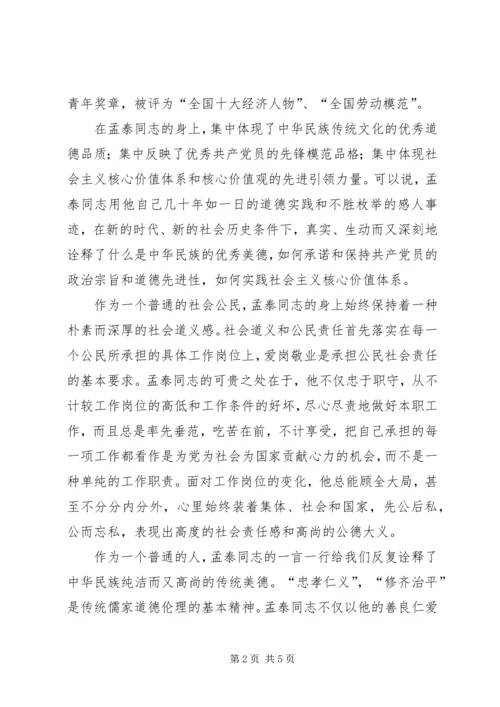 青年奖章，被评为“全国十大经济人物”、“全国劳动模范”。

在孟泰同志的身上，集中体现了中华民族传统文化的优秀道德品质；集中反映了优秀共产党员的先锋模范品格；集中体现社会主义核心价值体系和核心价值观的先进引领力量。可以说，孟泰同志用他自己几十年如一日的道德实践和不胜枚举的感人事迹，在新的时代、新的社会历史条件下，真实、生动而又深刻地诠释了什么是中华民族的优秀美德，如何承诺和保持共产党员的政治宗旨和道德先进性，如何实践社会主义核心价值体系。

作为一个普通的社会公民，孟泰同志的身上始终保持着一种朴素而深厚的社会道义感。社会道义和公民责任首先落实在每一个公民所承担的具体工作岗位上，爱岗敬业是承担公民社会责任的基本要求。孟泰同志的可贵之处在于，他不仅忠于职守，从不计较工作岗位的高低和工作条件的好坏，尽心尽责地做好本职工作，而且总是率先垂范，吃苦在前，不计享受，把自己承担的每一项工作都看作是为党为社会为国家贡献心力的机会，而不是一种单纯的工作职责。面对工作岗位的变化，他总能顾全大局，甚至不分分内分外，心里始终装着集体、社会和国家，先公后私，公而忘私，表现出高度的社会责任感和高尚的公德大义。

作为一个普通的人，孟泰同志的一言一行给我们反复诠释了中华民族纯洁而又高尚的传统美德。“忠孝仁义”，“修齐治平”是传统儒家道德伦理的基本精神。孟泰同志不仅以他的善良仁爱

第2页 共5页